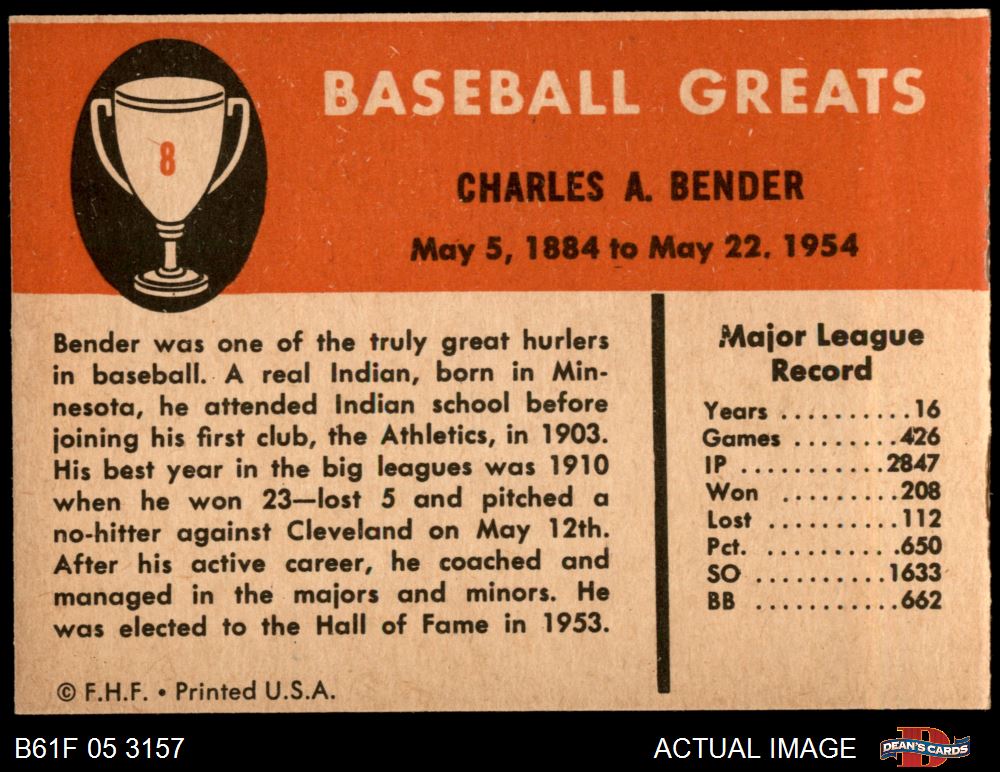 8

BASEBALL GREATS

CHARLES A. BENDER

May 5, 1884 to May 22, 1954

Bender was one of the truly great hurlers in baseball. A real Indian, born in Minnesota, he attended Indian school before joining his first club, the Athletics, in 1903. His best year in the big leagues was 1910 when he won 23—lost 5 and pitched a no-hitter against Cleveland on May 12th. After his active career, he coached and managed in the majors and minors. He was elected to the Hall of Fame in 1953.

© F.H.F. • Printed U.S.A.

Major League Record

Years 16
Games 426
IP 2847
Won 208
Lost 112
Pct. .650
SO 1633
BB 662

B61F 05 3157

ACTUAL IMAGE

DEAN'S CARDS